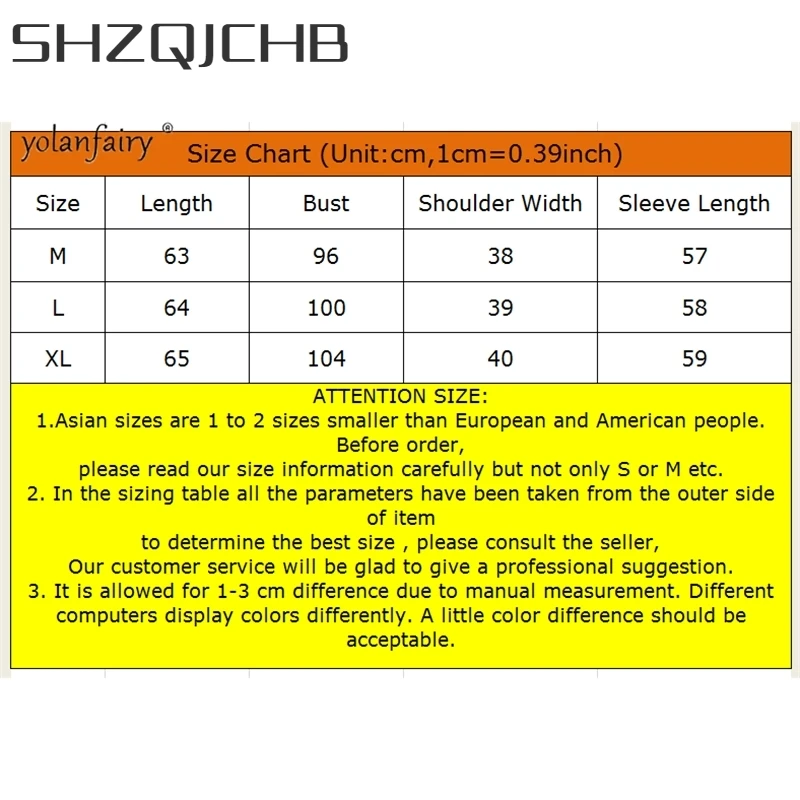 SHZQJCHB

yolanfairy® Size Chart (Unit:cm,1cm=0.39inch)

| Size | Length | Bust | Shoulder Width | Sleeve Length |
|---|---|---|---|---|
| M | 63 | 96 | 38 | 57 |
| L | 64 | 100 | 39 | 58 |
| XL | 65 | 104 | 40 | 59 |

ATTENTION SIZE:
1.Asian sizes are 1 to 2 sizes smaller than European and American people. Before order,
please read our size information carefully but not only S or M etc.
2. In the sizing table all the parameters have been taken from the outer side of item
to determine the best size , please consult the seller,
Our customer service will be glad to give a professional suggestion.
3. It is allowed for 1-3 cm difference due to manual measurement. Different computers display colors differently. A little color difference should be acceptable.